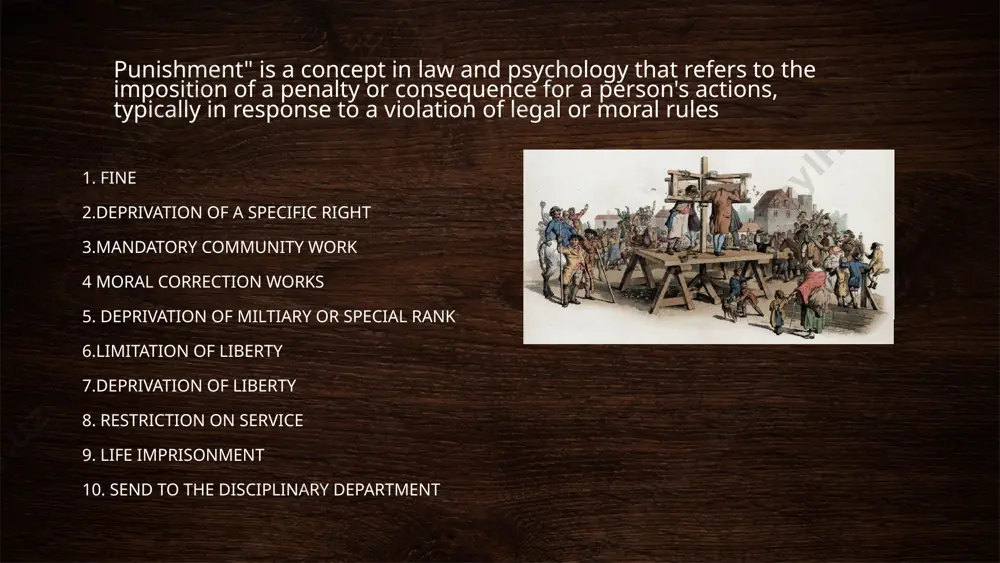 Punishment" is a concept in law and psychology that refers to the imposition of a penalty or consequence for a person's actions, typically in response to a violation of legal or moral rules

1. FINE

2.DEPRIVATION OF A SPECIFIC RIGHT

3.MANDATORY COMMUNITY WORK

4 MORAL CORRECTION WORKS

5. DEPRIVATION OF MILTIARY OR SPECIAL RANK

6.LIMITATION OF LIBERTY

7.DEPRIVATION OF LIBERTY

8. RESTRICTION ON SERVICE

9. LIFE IMPRISONMENT

10. SEND TO THE DISCIPLINARY DEPARTMENT